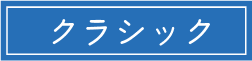 クラシック